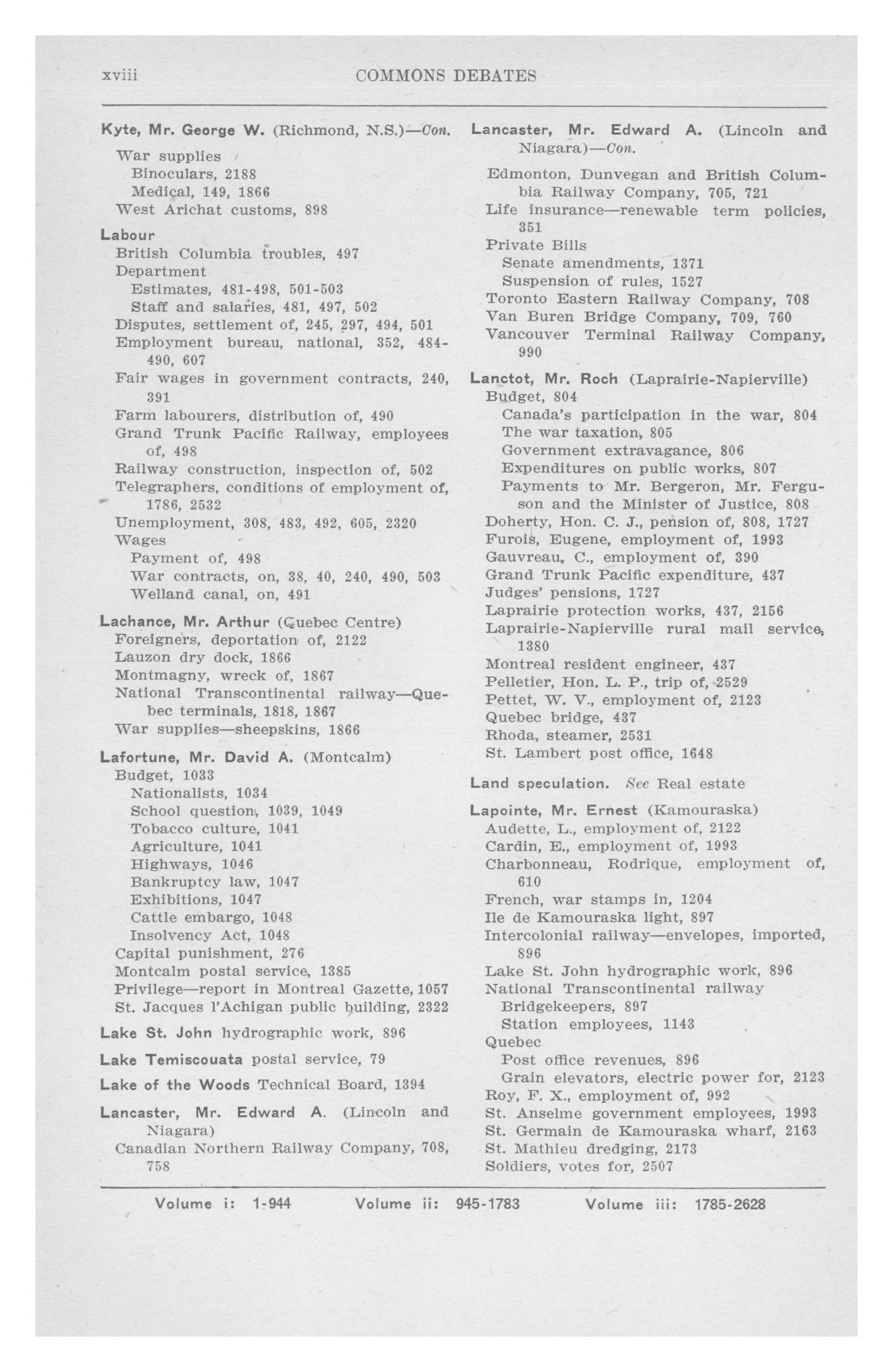 xviii COMMONS DEBATES

Kyte, Mr. George W. (Richmond, N.S.)—Con.
War supplies
Binoculars, 2188
Medical, 149, 1866
West Arichat customs, 898

Labour
British Columbia troubles, 497
Department
Estimates, 481-498, 501-503
Staff and salaries, 481, 497, 502
Disputes, settlement of, 245, 297, 494, 501
Employment bureau, national, 352, 484-490, 607
Fair wages in government contracts, 240, 391
Farm labourers, distribution of, 490
Grand Trunk Pacific Railway, employees of, 498
Railway construction, inspection of, 502
Telegraphers, conditions of employment of, 1786, 2532
Unemployment, 308, 483, 492, 605, 2320
Wages
Payment of, 498
War contracts, on, 38, 40, 240, 490, 503
Welland canal, on, 491

Lachance, Mr. Arthur (Quebec Centre)
Foreigners, deportation of, 2122
Lauzon dry dock, 1866
Montmagny, wreck of, 1867
National Transcontinental railway—Quebec terminals, 1818, 1867
War supplies—sheepskins, 1866

Lafortune, Mr. David A. (Montcalm)
Budget, 1033
Nationalists, 1034
School question, 1039, 1049
Tobacco culture, 1041
Agriculture, 1041
Highways, 1046
Bankruptcy law, 1047
Exhibitions, 1047
Cattle embargo, 1048
Insolvency Act, 1048
Capital punishment, 276
Montcalm postal service, 1385
Privilege—report in Montreal Gazette, 1057
St. Jacques l'Achigan public building, 2322

Lake St. John hydrographic work, 896

Lake Temiscouata postal service, 79

Lake of the Woods Technical Board, 1394

Lancaster, Mr. Edward A. (Lincoln and Niagara)
Canadian Northern Railway Company, 708, 758

Lancaster, Mr. Edward A. (Lincoln and Niagara)—Con.
Edmonton, Dunvegan and British Columbia Railway Company, 705, 721
Life insurance—renewable term policies, 351
Private Bills
Senate amendments, 1371
Suspension of rules, 1527
Toronto Eastern Railway Company, 708
Van Buren Bridge Company, 709, 760
Vancouver Terminal Railway Company, 990

Lanctot, Mr. Roch (Laprairie-Napierville)
Budget, 804
Canada's participation in the war, 804
The war taxation, 805
Government extravagance, 806
Expenditures on public works, 807
Payments to Mr. Bergeron, Mr. Ferguson and the Minister of Justice, 808
Doherty, Hon. C. J., pension of, 808, 1727
Furois, Eugene, employment of, 1993
Gauvreau, C., employment of, 390
Grand Trunk Pacific expenditure, 437
Judges' pensions, 1727
Laprairie protection works, 437, 2156
Laprairie-Napierville rural mail service, 1380
Montreal resident engineer, 437
Pelletier, Hon. L. P., trip of, 2529
Pettet, W. V., employment of, 2123
Quebec bridge, 437
Rhoda, steamer, 2531
St. Lambert post office, 1648

Land speculation. See Real estate

Lapointe, Mr. Ernest (Kamouraska)
Audette, L., employment of, 2122
Cardin, E., employment of, 1993
Charbonneau, Rodrique, employment of, 610
French, war stamps in, 1204
Ile de Kamouraska light, 897
Intercolonial railway—envelopes, imported, 896
Lake St. John hydrographic work, 896
National Transcontinental railway
Bridgekeepers, 897
Station employees, 1143
Quebec
Post office revenues, 896
Grain elevators, electric power for, 2123
Roy, F. X., employment of, 992
St. Anselme government employees, 1993
St. Germain de Kamouraska wharf, 2163
St. Mathieu dredging, 2173
Soldiers, votes for, 2507

Volume i: 1-944 Volume ii: 945-1783 Volume iii: 1785-2628